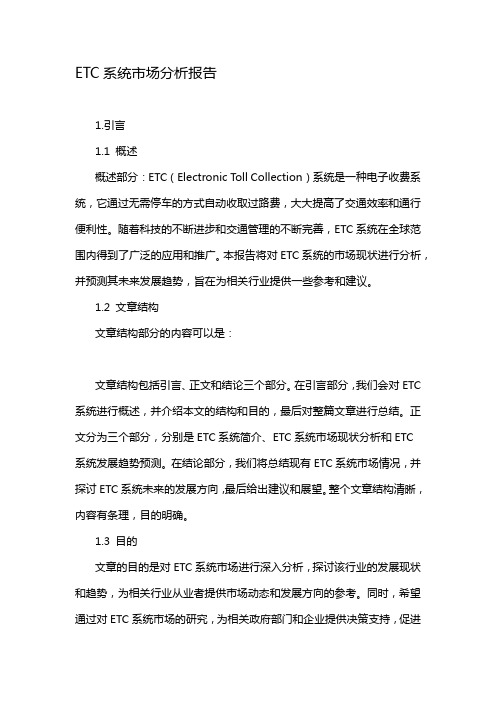 ETC 系统市场分析报告

1.引言

1.1 概述

概述部分：ETC（Electronic Toll Collection）系统是一种电子收费系统，它通过无需停车的方式自动收取过路费，大大提高了交通效率和通行便利性。随着科技的不断进步和交通管理的不断完善，ETC 系统在全球范围内得到了广泛的应用和推广。本报告将对 ETC 系统的市场现状进行分析，并预测其未来发展趋势，旨在为相关行业提供一些参考和建议。

1.2 文章结构

文章结构部分的内容可以是：

文章结构包括引言、正文和结论三个部分。在引言部分，我们会对 ETC 系统进行概述，并介绍本文的结构和目的，最后对整篇文章进行总结。正文分为三个部分，分别是 ETC 系统简介、ETC 系统市场现状分析和 ETC 系统发展趋势预测。在结论部分，我们将总结现有 ETC 系统市场情况，并探讨 ETC 系统未来的发展方向，最后给出建议和展望。整个文章结构清晰，内容有条理，目的明确。

1.3 目的

文章的目的是对 ETC 系统市场进行深入分析，探讨该行业的发展现状和趋势，为相关行业从业者提供市场动态和发展方向的参考。同时，希望通过对 ETC 系统市场的研究，为相关政府部门和企业提供决策支持，促进